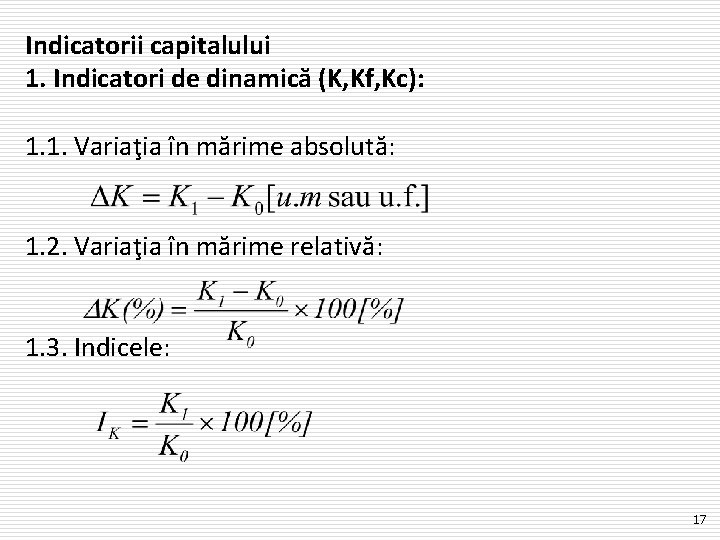 Indicatorii capitalului
1. Indicatori de dinamică (K,Kf,Kc):

1.1. Variaţia în mărime absolută:

$\Delta K = K_1 - K_0 [u.m \text{ sau u.f.}]$

1.2. Variaţia în mărime relativă:

$\Delta K(\%) = \frac{K_1 - K_0}{K_0} \times 100[\%]$

1.3. Indicele:

$I_K = \frac{K_1}{K_0} \times 100[\%]$

17